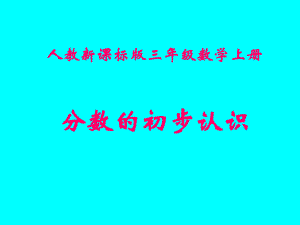 人教新课标版三年级数学上册

分数的初步认识